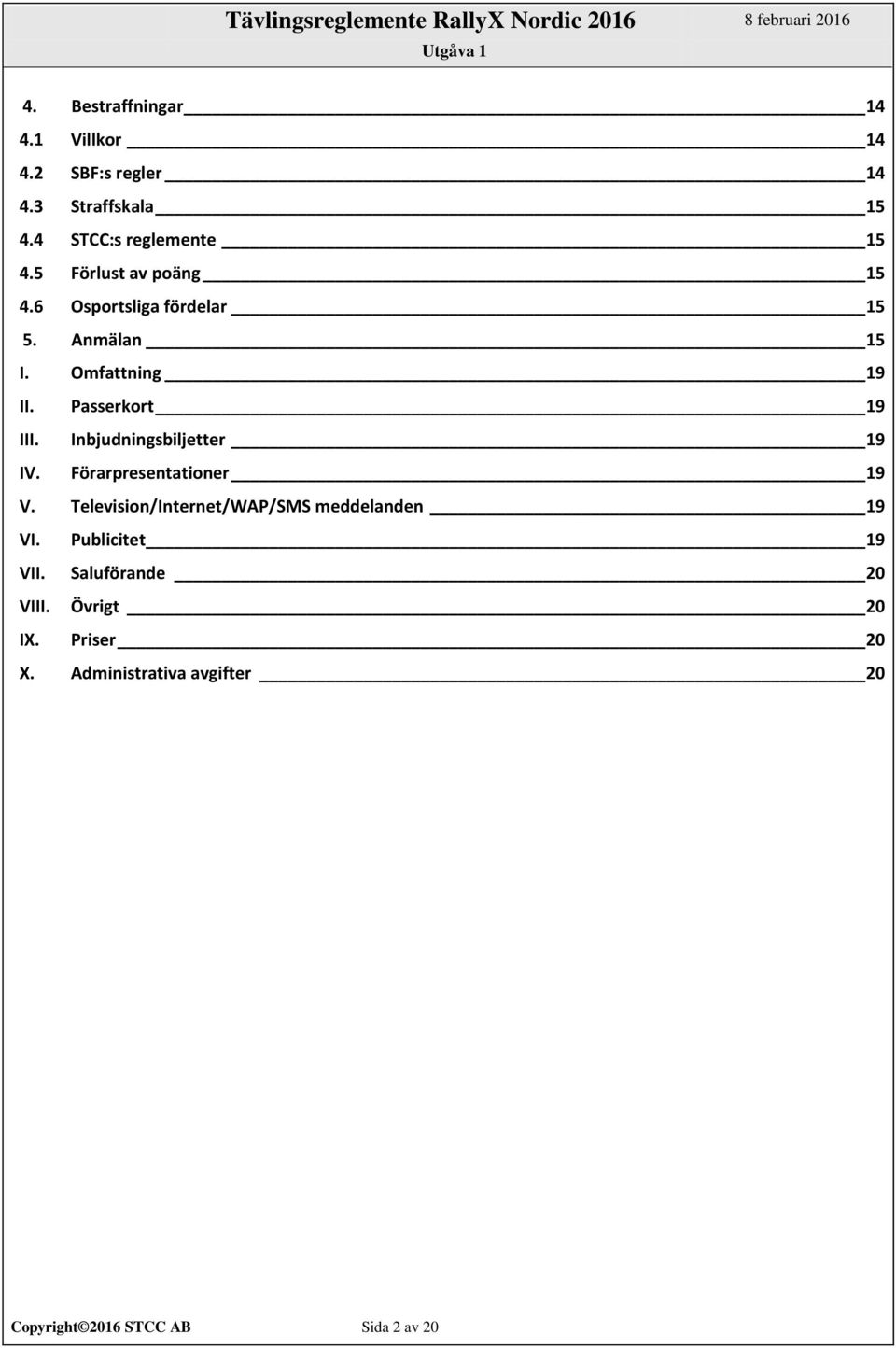 Tävlingsreglemente RallyX Nordic 2016 8 februari 2016
Utgåva 1

4. Bestraffningar 14
4.1 Villkor 14
4.2 SBF:s regler 14
4.3 Straffskala 15
4.4 STCC:s reglemente 15
4.5 Förlust av poäng 15
4.6 Osportsliga fördelar 15
5. Anmälan 15
I. Omfattning 19
II. Passerkort 19
III. Inbjudningsbiljetter 19
IV. Förarpresentationer 19
V. Television/Internet/WAP/SMS meddelanden 19
VI. Publicitet 19
VII. Saluförande 20
VIII. Övrigt 20
IX. Priser 20
X. Administrativa avgifter 20

Copyright©2016 STCC AB Sida 2 av 20